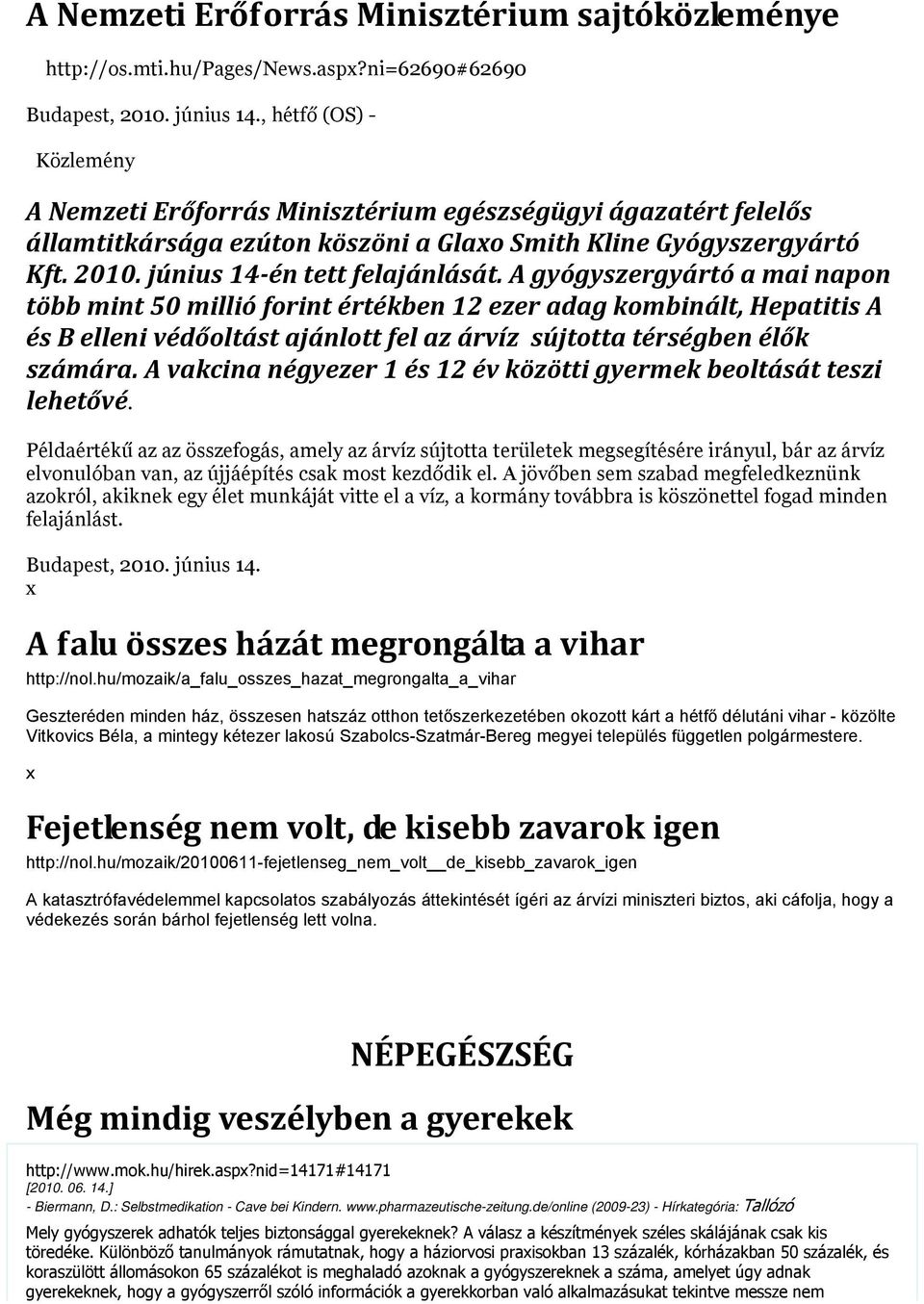 A Nemzeti Erőforrás Minisztérium sajtóközleménye

http://os.mti.hu/Pages/News.aspx?ni=62690#62690

Budapest, 2010. június 14., hétfő (OS) -

Közlemény

A Nemzeti Erőforrás Minisztérium egészségügyi ágazatért felelős államtitkársága ezúton köszöni a Glaxo Smith Kline Gyógyszergyártó Kft. 2010. június 14-én tett felajánlását. A gyógyszergyártó a mai napon több mint 50 millió forint értékben 12 ezer adag kombinált, Hepatitis A és B elleni védőoltást ajánlott fel az árvíz sújtotta térségben élők számára. A vakcina négyezer 1 és 12 év közötti gyermek beoltását teszi lehetővé.

Példaértékű az az összefogás, amely az árvíz sújtotta területek megsegítésére irányul, bár az árvíz elvonulóban van, az újjáépítés csak most kezdődik el. A jövőben sem szabad megfeledkeznünk azokról, akiknek egy élet munkáját vitte el a víz, a kormány továbbra is köszönettel fogad minden felajánlást.

Budapest, 2010. június 14.
x

A falu összes házát megrongálta a vihar

http://nol.hu/mozaik/a_falu_osszes_hazat_megrongalta_a_vihar

Geszteréden minden ház, összesen hatszáz otthon tetőszerkezetében okozott kárt a hétfő délutáni vihar - közölte Vitkovics Béla, a mintegy kétezer lakosú Szabolcs-Szatmár-Bereg megyei település független polgármestere.

x

Fejetlenség nem volt, de kisebb zavarok igen

http://nol.hu/mozaik/20100611-fejetlenseg_nem_volt__de_kisebb_zavarok_igen

A katasztrófavédelemmel kapcsolatos szabályozás áttekintését ígéri az árvízi miniszteri biztos, aki cáfolja, hogy a védekezés során bárhol fejetlenség lett volna.

NÉPEGÉSZSÉG

Még mindig veszélyben a gyerekek

http://www.mok.hu/hirek.aspx?nid=14171#14171
[2010. 06. 14.]
- Biermann, D.: Selbstmedikation - Cave bei Kindern. www.pharmazeutische-zeitung.de/online (2009-23) - Hírkategória: Tallózó

Mely gyógyszerek adhatók teljes biztonsággal gyerekeknek? A válasz a készítmények széles skálájának csak kis töredéke. Különböző tanulmányok rámutatnak, hogy a háziorvosi praxisokban 13 százalék, kórházakban 50 százalék, és koraszülött állomásokon 65 százalékot is meghaladó azoknak a gyógyszereknek a száma, amelyet úgy adnak gyerekeknek, hogy a gyógyszerről szóló információk a gyerekkorban való alkalmazásukat tekintve messze nem